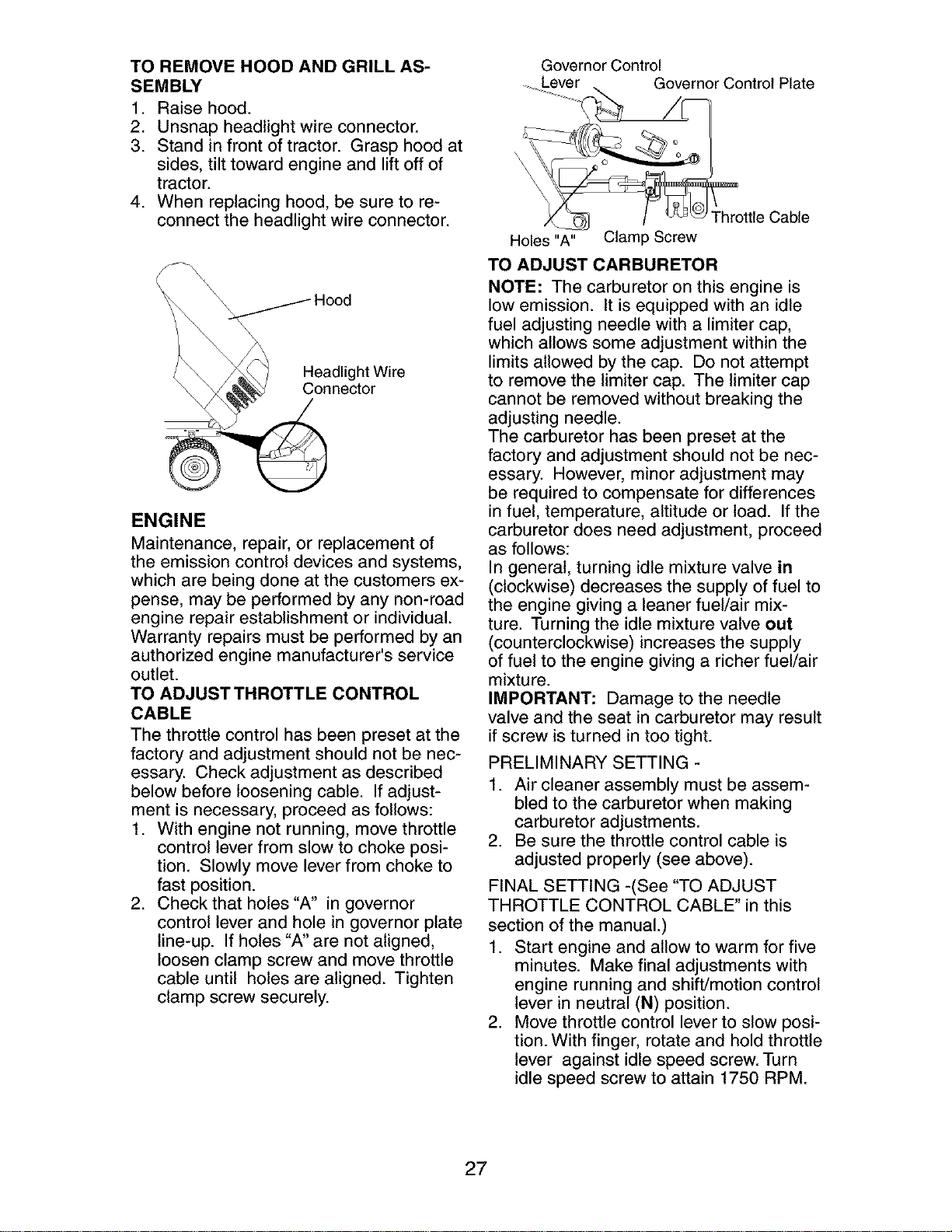 TO REMOVE HOOD AND GRILL ASSEMBLY
1. Raise hood.
2. Unsnap headlight wire connector.
3. Stand in front of tractor. Grasp hood at sides, tilt toward engine and lift off of tractor.
4. When replacing hood, be sure to reconnect the headlight wire connector.

Hood
Headlight Wire Connector

ENGINE
Maintenance, repair, or replacement of the emission control devices and systems, which are being done at the customers expense, may be performed by any non-road engine repair establishment or individual. Warranty repairs must be performed by an authorized engine manufacturer's service outlet.
TO ADJUST THROTTLE CONTROL CABLE
The throttle control has been preset at the factory and adjustment should not be necessary. Check adjustment as described below before loosening cable. If adjustment is necessary, proceed as follows:
1. With engine not running, move throttle control lever from slow to choke position. Slowly move lever from choke to fast position.
2. Check that holes "A" in governor control lever and hole in governor plate line-up. If holes "A" are not aligned, loosen clamp screw and move throttle cable until holes are aligned. Tighten clamp screw securely.

Governor Control Lever
Governor Control Plate
Throttle Cable
Holes "A"
Clamp Screw

TO ADJUST CARBURETOR
NOTE: The carburetor on this engine is low emission. It is equipped with an idle fuel adjusting needle with a limiter cap, which allows some adjustment within the limits allowed by the cap. Do not attempt to remove the limiter cap. The limiter cap cannot be removed without breaking the adjusting needle.
The carburetor has been preset at the factory and adjustment should not be necessary. However, minor adjustment may be required to compensate for differences in fuel, temperature, altitude or load. If the carburetor does need adjustment, proceed as follows:
In general, turning idle mixture valve in (clockwise) decreases the supply of fuel to the engine giving a leaner fuel/air mixture. Turning the idle mixture valve out (counterclockwise) increases the supply of fuel to the engine giving a richer fuel/air mixture.
IMPORTANT: Damage to the needle valve and the seat in carburetor may result if screw is turned in too tight.
PRELIMINARY SETTING -
1. Air cleaner assembly must be assembled to the carburetor when making carburetor adjustments.
2. Be sure the throttle control cable is adjusted properly (see above).
FINAL SETTING -(See "TO ADJUST THROTTLE CONTROL CABLE" in this section of the manual.)
1. Start engine and allow to warm for five minutes. Make final adjustments with engine running and shift/motion control lever in neutral (N) position.
2. Move throttle control lever to slow position. With finger, rotate and hold throttle lever against idle speed screw. Turn idle speed screw to attain 1750 RPM.

27